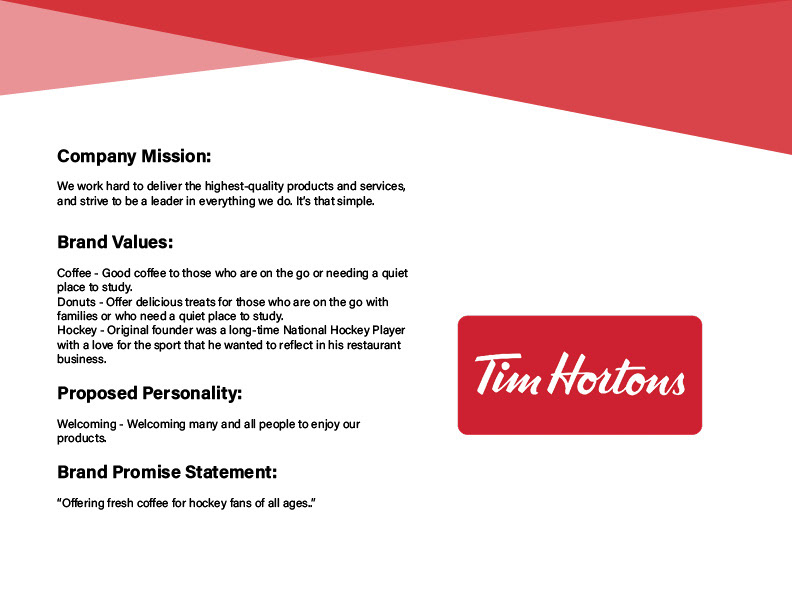 Company Mission:

We work hard to deliver the highest-quality products and services, and strive to be a leader in everything we do. It's that simple.

Brand Values:

Coffee - Good coffee to those who are on the go or needing a quiet place to study.
Donuts - Offer delicious treats for those who are on the go with families or who need a quiet place to study.
Hockey - Original founder was a long-time National Hockey Player with a love for the sport that he wanted to reflect in his restaurant business.

Proposed Personality:

Welcoming - Welcoming many and all people to enjoy our products.

Brand Promise Statement:

"Offering fresh coffee for hockey fans of all ages.."

Tim Hortons